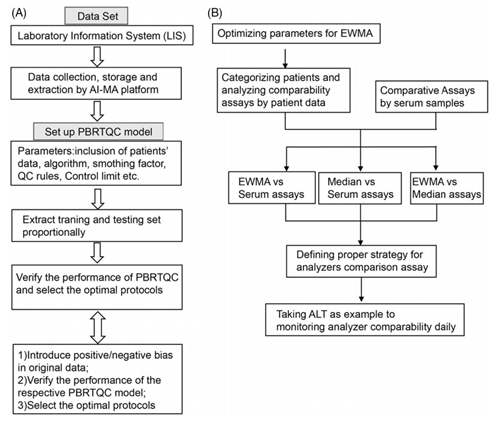 (A)

Data Set

Laboratory Information System (LIS)

Data collection, storage and extraction by AI-MA platform

Set up PBRTQC model

Parameters:inclusion of patients' data, algorithm, smothing factor, QC rules, Control limit etc.

Extract traning and testing set proportionally

Verify the performance of PBRTQC and select the optimal protocols

1)Introduce positive/negative bias in original data;
2)Verify the performance of the respective PBRTQC model;
3)Select the optimal protocols

(B)

Optimizing parameters for EWMA

Categorizing patients and analyzing comparability assays by patient data

Comparative Assays by serum samples

EWMA vs Serum assays

Median vs Serum assays

EWMA vs Median assays

Defining proper strategy for analyzers comparison assay

Taking ALT as example to monitoring analyzer comparability daily